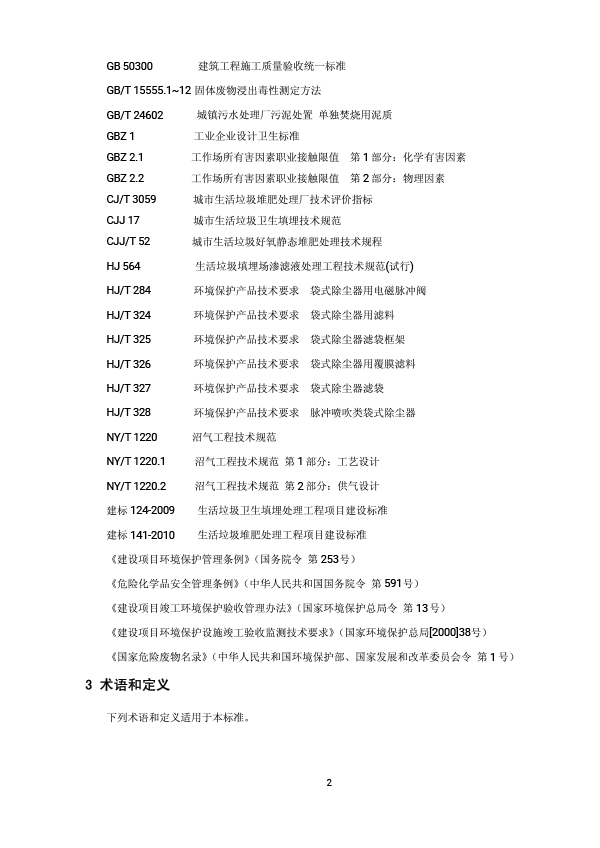 GB 50300 建筑工程施工质量验收统一标准

GB/T 15555.1~12 固体废物浸出毒性测定方法

GB/T 24602 城镇污水处理厂污泥处置 单独焚烧用泥质

GBZ 1 工业企业设计卫生标准

GBZ 2.1 工作场所有害因素职业接触限值 第 1 部分：化学有害因素

GBZ 2.2 工作场所有害因素职业接触限值 第 2 部分：物理因素

CJ/T 3059 城市生活垃圾堆肥处理厂技术评价指标

CJJ 17 城市生活垃圾卫生填埋技术规范

CJJ/T 52 城市生活垃圾好氧静态堆肥处理技术规程

HJ 564 生活垃圾填埋场渗滤液处理工程技术规范(试行)

HJ/T 284 环境保护产品技术要求 袋式除尘器用电磁脉冲阀

HJ/T 324 环境保护产品技术要求 袋式除尘器用滤料

HJ/T 325 环境保护产品技术要求 袋式除尘器滤袋框架

HJ/T 326 环境保护产品技术要求 袋式除尘器用覆膜滤料

HJ/T 327 环境保护产品技术要求 袋式除尘器滤袋

HJ/T 328 环境保护产品技术要求 脉冲喷吹类袋式除尘器

NY/T 1220 沼气工程技术规范

NY/T 1220.1 沼气工程技术规范 第 1 部分：工艺设计

NY/T 1220.2 沼气工程技术规范 第 2 部分：供气设计

建标 124-2009 生活垃圾卫生填埋处理工程项目建设标准

建标 141-2010 生活垃圾堆肥处理工程项目建设标准

《建设项目环境保护管理条例》（国务院令 第 253 号）

《危险化学品安全管理条例》（中华人民共和国国务院令 第 591 号）

《建设项目竣工环境保护验收管理办法》（国家环境保护总局令 第 13 号）

《建设项目环境保护设施竣工验收监测技术要求》（国家环境保护总局[2000]38 号）

《国家危险废物名录》（中华人民共和国环境保护部、国家发展和改革委员会令 第 1 号）

3 术语和定义

下列术语和定义适用于本标准。

2